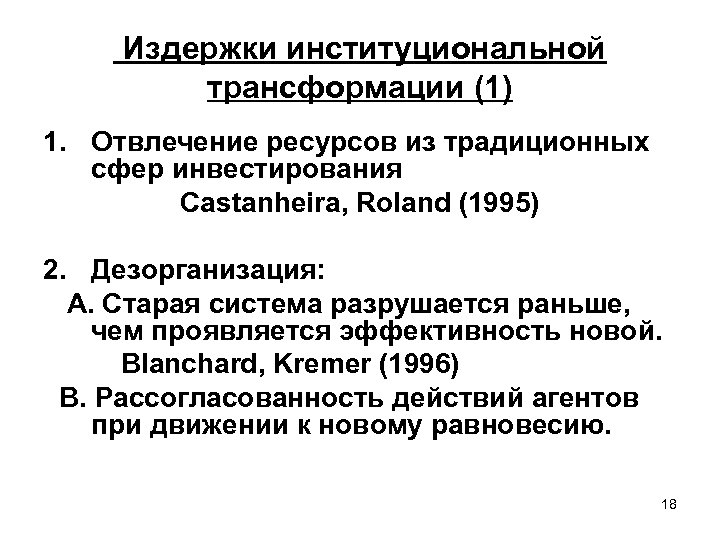 Издержки институциональной трансформации (1)

1. Отвлечение ресурсов из традиционных сфер инвестирования

Castanheira, Roland (1995)

2. Дезорганизация:

А. Старая система разрушается раньше, чем проявляется эффективность новой.

Blanchard, Kremer (1996)

В. Рассогласованность действий агентов при движении к новому равновесию.

18